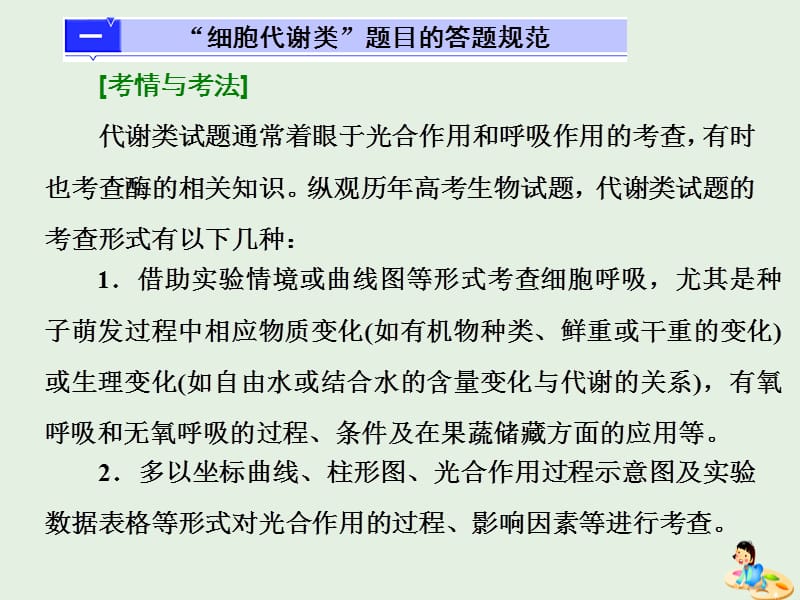 一 “细胞代谢类”题目的答题规范

[考情与考法]

代谢类试题通常着眼于光合作用和呼吸作用的考查，有时也考查酶的相关知识。纵观历年高考生物试题，代谢类试题的考查形式有以下几种：

1．借助实验情境或曲线图等形式考查细胞呼吸，尤其是种子萌发过程中相应物质变化(如有机物种类、鲜重或干重的变化)或生理变化(如自由水或结合水的含量变化与代谢的关系)，有氧呼吸和无氧呼吸的过程、条件及在果蔬储藏方面的应用等。

2．多以坐标曲线、柱形图、光合作用过程示意图及实验数据表格等形式对光合作用的过程、影响因素等进行考查。